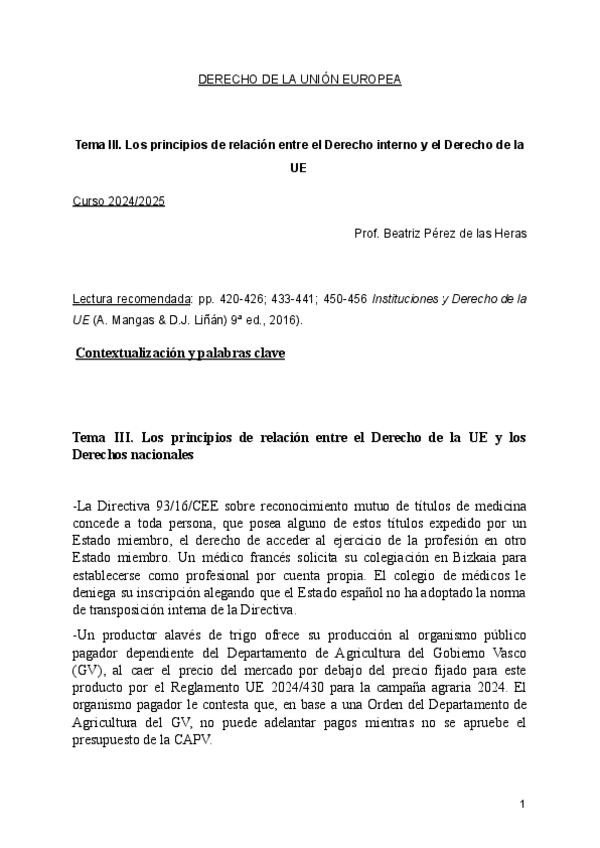 DERECHO DE LA UNIÓN EUROPEA

Tema III. Los principios de relación entre el Derecho interno y el Derecho de la UE

Curso 2024/2025

Prof. Beatriz Pérez de las Heras

Lectura recomendada: pp. 420-426; 433-441; 450-456 Instituciones y Derecho de la UE (A. Mangas & D.J. Liñán) 9ª ed., 2016).

Contextualización y palabras clave

Tema III. Los principios de relación entre el Derecho de la UE y los Derechos nacionales

-La Directiva 93/16/CEE sobre reconocimiento mutuo de títulos de medicina concede a toda persona, que posea alguno de estos títulos expedido por un Estado miembro, el derecho de acceder al ejercicio de la profesión en otro Estado miembro. Un médico francés solicita su colegiación en Bizkaia para establecerse como profesional por cuenta propia. El colegio de médicos le deniega su inscripción alegando que el Estado español no ha adoptado la norma de transposición interna de la Directiva.

-Un productor alavés de trigo ofrece su producción al organismo público pagador dependiente del Departamento de Agricultura del Gobierno Vasco (GV), al caer el precio del mercado por debajo del precio fijado para este producto por el Reglamento UE 2024/430 para la campaña agraria 2024. El organismo pagador le contesta que, en base a una Orden del Departamento de Agricultura del GV, no puede adelantar pagos mientras no se apruebe el presupuesto de la CAPV.

1